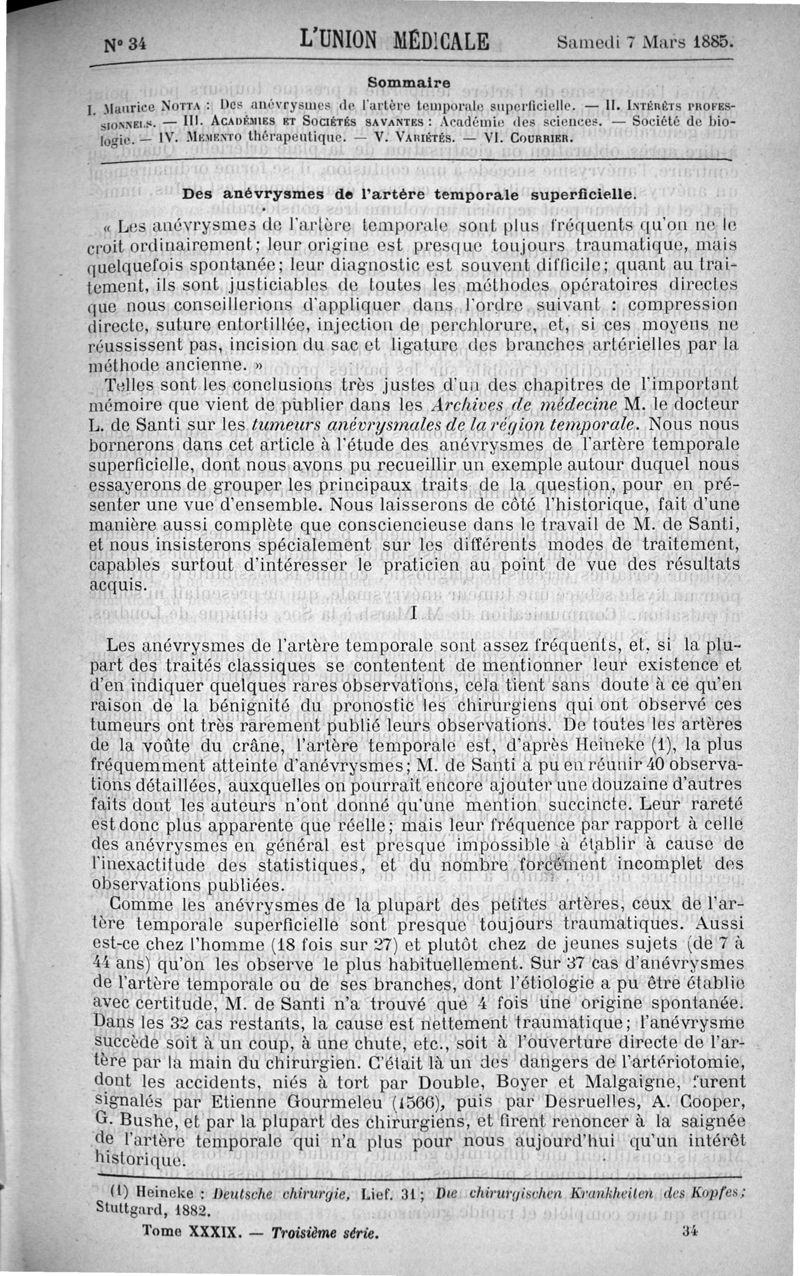 N° 34 L'UNION MÉDICALE Samedi 7 Mars 1885.

Sommaire

I. Maurice Notta : Des anévrysmes de l'artère temporale superficielle. — II. Intérêts professionnels. — III. Académies et Sociétés savantes : Académie des sciences. — Société de biologie. — IV. Memento thérapeutique. — V. Variétés. — VI. Courrier.

Des anévrysmes de l'artère temporale superficielle.

« Les anévrysmes de l'artère temporale sont plus fréquents qu'on ne le croit ordinairement; leur origine est presque toujours traumatique, mais quelquefois spontanée; leur diagnostic est souvent difficile; quant au traitement, ils sont justiciables de toutes les méthodes opératoires directes que nous conseillerions d'appliquer dans l'ordre suivant : compression directe, suture entortillée, injection de perchlorure, et, si ces moyens ne réussissent pas, incision du sac et ligature des branches artérielles par la méthode ancienne. »

Telles sont les conclusions très justes d'un des chapitres de l'important mémoire que vient de publier dans les Archives de médecine M. le docteur L. de Santi sur les tumeurs anévrysmales de la région temporale. Nous nous bornerons dans cet article à l'étude des anévrysmes de l'artère temporale superficielle, dont nous avons pu recueillir un exemple autour duquel nous essayerons de grouper les principaux traits de la question, pour en présenter une vue d'ensemble. Nous laisserons de côté l'historique, fait d'une manière aussi complète que consciencieuse dans le travail de M. de Santi, et nous insisterons spécialement sur les différents modes de traitement, capables surtout d'intéresser le praticien au point de vue des résultats acquis.

I

Les anévrysmes de l'artère temporale sont assez fréquents, et, si la plupart des traités classiques se contentent de mentionner leur existence et d'en indiquer quelques rares observations, cela tient sans doute à ce qu'en raison de la bénignité du pronostic les chirurgiens qui ont observé ces tumeurs ont très rarement publié leurs observations. De toutes les artères de la voûte du crâne, l'artère temporale est, d'après Heineke (1), la plus fréquemment atteinte d'anévrysmes; M. de Santi a pu en réunir 40 observations détaillées, auxquelles on pourrait encore ajouter une douzaine d'autres faits dont les auteurs n'ont donné qu'une mention succincte. Leur rareté est donc plus apparente que réelle; mais leur fréquence par rapport à celle des anévrysmes en général est presque impossible à établir à cause de l'inexactitude des statistiques, et du nombre forcément incomplet des observations publiées.

Comme les anévrysmes de la plupart des petites artères, ceux de l'artère temporale superficielle sont presque toujours traumatiques. Aussi est-ce chez l'homme (18 fois sur 27) et plutôt chez de jeunes sujets (de 7 à 44 ans) qu'on les observe le plus habituellement. Sur 37 cas d'anévrysmes de l'artère temporale ou de ses branches, dont l'étiologie a pu être établie avec certitude, M. de Santi n'a trouvé que 4 fois une origine spontanée. Dans les 32 cas restants, la cause est nettement traumatique; l'anévrysme succède soit à un coup, à une chute, etc., soit à l'ouverture directe de l'artère par la main du chirurgien. C'était là un des dangers de l'artériotomie, dont les accidents, niés à tort par Double, Boyer et Malgaigne, furent signalés par Etienne Gourmeleu (1566), puis par Desruelles, A. Cooper, G. Bushe, et par la plupart des chirurgiens, et firent renoncer à la saignée de l'artère temporale qui n'a plus pour nous aujourd'hui qu'un intérêt historique.

(1) Heineke : Deutsche chirurgie, Lief. 31; Die chirurgischen Krankheiten des Kopfes; Stuttgard, 1882.

Tome XXXIX. — Troisième série. 34